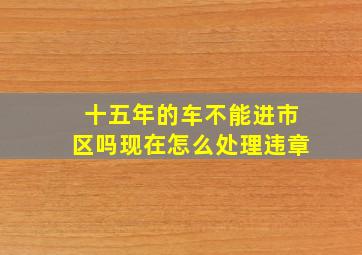 十五年的车不能进市区吗现在怎么处理违章